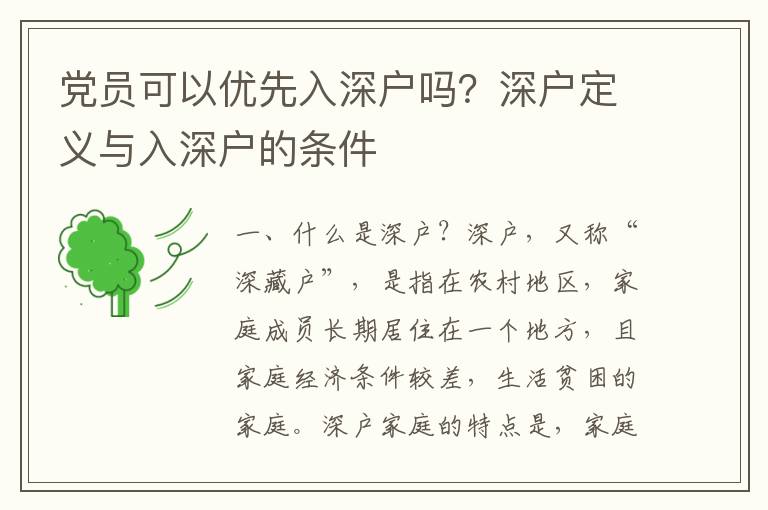 党员可以优先入深户吗？深户定义与入深户的条件

一、什么是深户？深户，又称“深藏户”，是指在农村地区，家庭成员长期居住在一个地方，且家庭经济条件较差，生活贫困的家庭。深户家庭的特点是，家庭